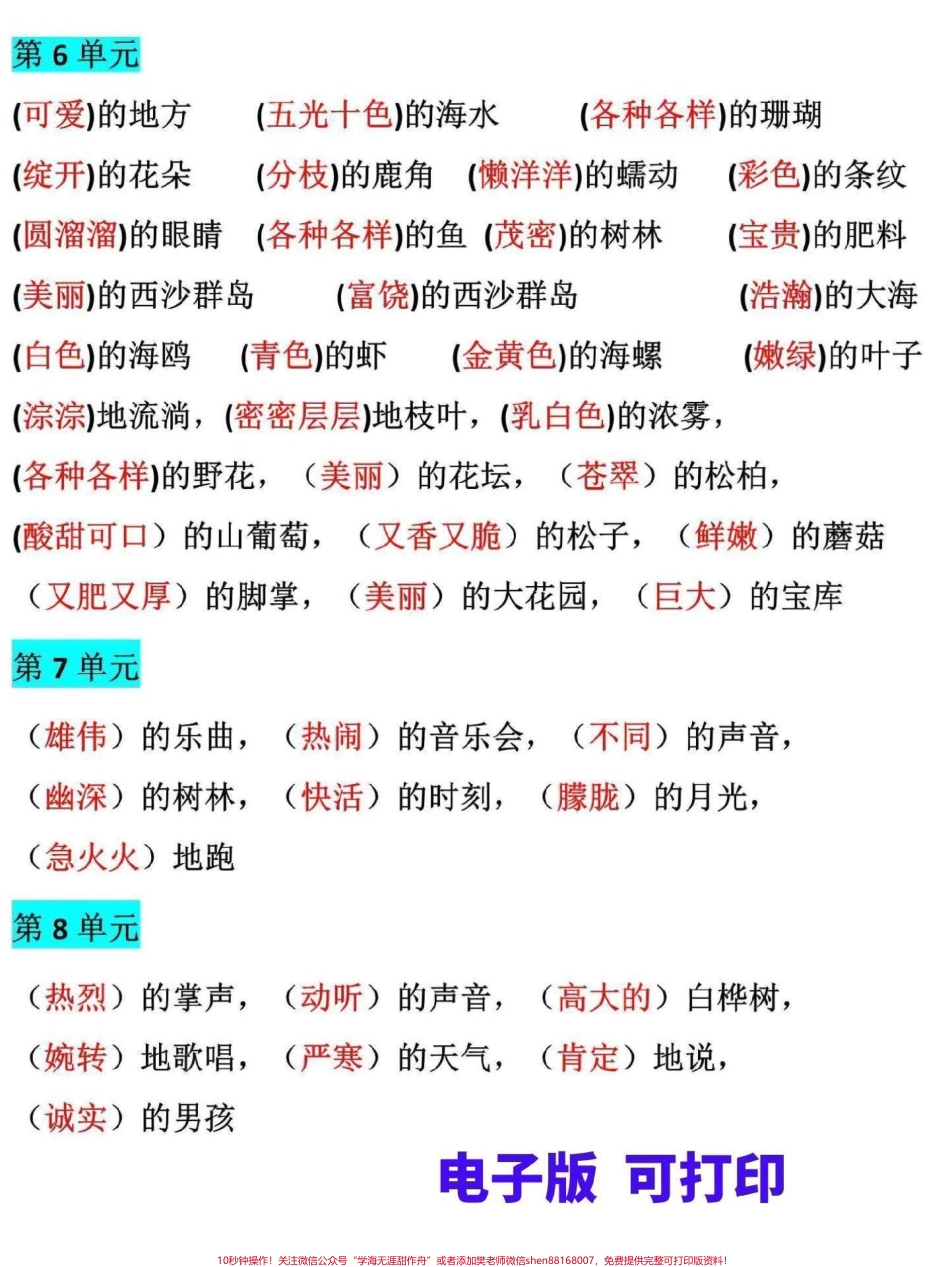 第 6 单元

(可爱)的地方 (五光十色)的海水 (各种各样)的珊瑚

(绽开)的花朵 (分枝)的鹿角 (懒洋洋)的蠕动 (彩色)的条纹

(圆溜溜)的眼睛 (各种各样)的鱼 (茂密)的树林 (宝贵)的肥料

(美丽)的西沙群岛 (富饶)的西沙群岛 (浩瀚)的大海

(白色)的海鸥 (青色)的虾 (金黄色)的海螺 (嫩绿)的叶子

(淙淙)地流淌，(密密层层)地枝叶，(乳白色)的浓雾，

(各种各样)的野花，（美丽）的花坛，（苍翠）的松柏，

(酸甜可口）的山葡萄，（又香又脆）的松子，（鲜嫩）的蘑菇

（又肥又厚）的脚掌，（美丽）的大花园，（巨大）的宝库

第 7 单元

（雄伟）的乐曲，（热闹）的音乐会，（不同）的声音，

（幽深）的树林，（快活）的时刻，（朦胧）的月光，

（急火火）地跑

第 8 单元

（热烈）的掌声，（动听）的声音，（高大的）白桦树，

（婉转）地歌唱，（严寒）的天气，（肯定）地说，

（诚实）的男孩

电子版 可打印

10秒钟操作！关注微信公众号“学海无涯甜作舟”或者添加樊老师微信shen88168007，免费提供完整可打印版资料！